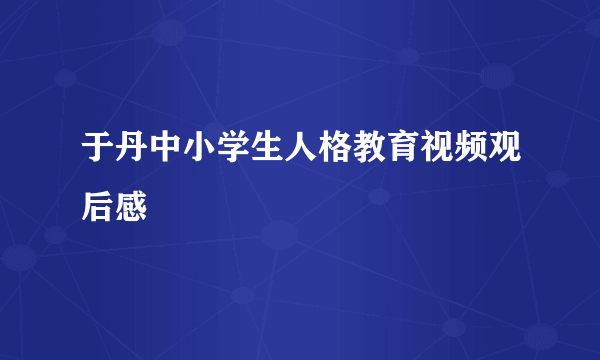 于丹中小学生人格教育视频观后感